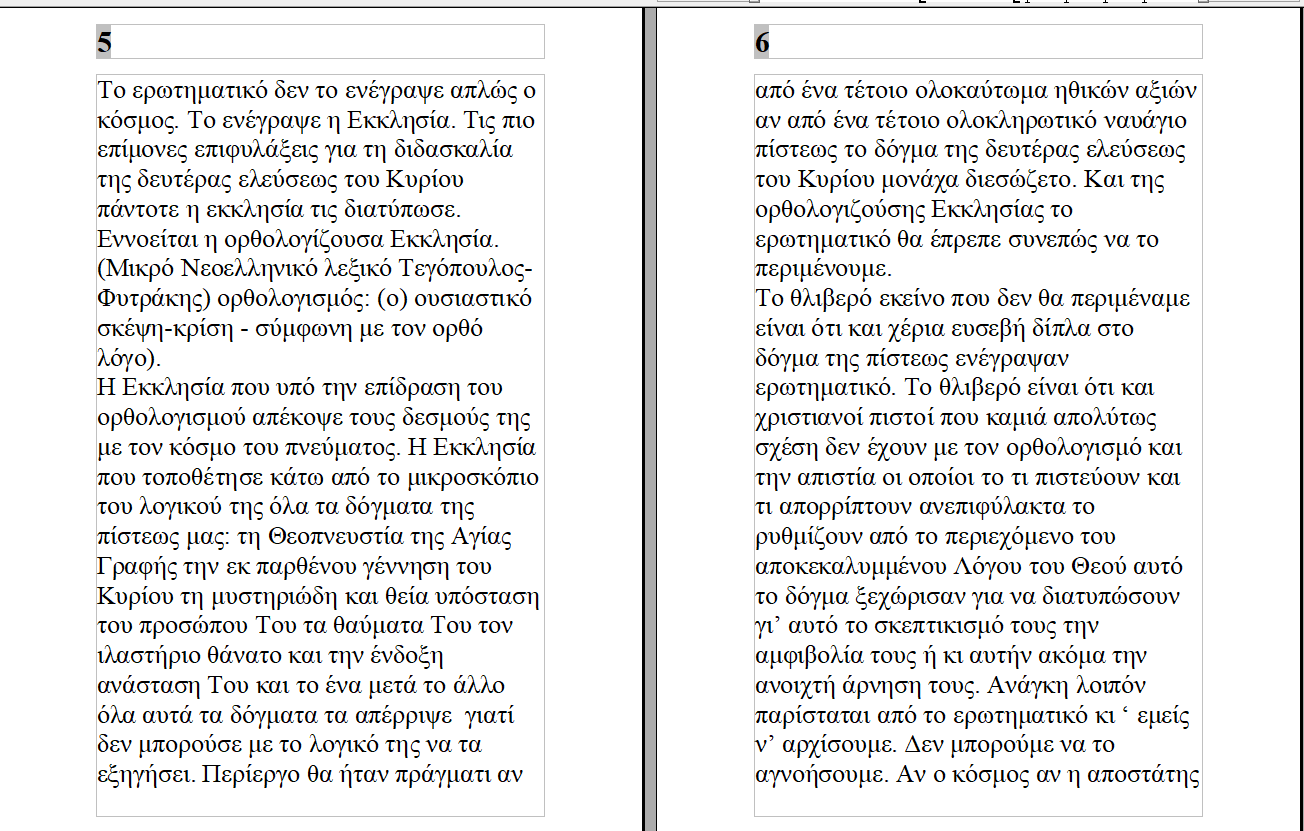 5

Το ερωτηματικό δεν το ενέγραψε απλώς ο κόσμος. Το ενέγραψε η Εκκλησία. Τις πιο επίμονες επιφυλάξεις για τη διδασκαλία της δευτέρας ελεύσεως του Κυρίου πάντοτε η εκκλησία τις διατύπωσε. Εννοείται η ορθολογίζουσα Εκκλησία. (Μικρό Νεοελληνικό λεξικό Τεγόπουλος-Φυτράκης) ορθολογισμός: (ο) ουσιαστικό σκέψη-κρίση - σύμφωνη με τον ορθό λόγο).
Η Εκκλησία που υπό την επίδραση του ορθολογισμού απέκοψε τους δεσμούς της με τον κόσμο του πνεύματος. Η Εκκλησία που τοποθέτησε κάτω από το μικροσκόπιο του λογικού της όλα τα δόγματα της πίστεως μας: τη Θεοπνευστία της Αγίας Γραφής την εκ παρθένου γέννηση του Κυρίου τη μυστηριώδη και θεία υπόσταση του προσώπου Του τα θαύματα Του τον ιλαστήριο θάνατο και την ένδοξη ανάσταση Του και το ένα μετά το άλλο όλα αυτά τα δόγματα τα απέρριψε γιατί δεν μπορούσε με το λογικό της να τα εξηγήσει. Περίεργο θα ήταν πράγματι αν

6

από ένα τέτοιο ολοκαύτωμα ηθικών αξιών αν από ένα τέτοιο ολοκληρωτικό ναυάγιο πίστεως το δόγμα της δευτέρας ελεύσεως του Κυρίου μονάχα διεσώζετο. Και της ορθολογιζούσης Εκκλησίας το ερωτηματικό θα έπρεπε συνεπώς να το περιμένουμε.
Το θλιβερό εκείνο που δεν θα περιμέναμε είναι ότι και χέρια ευσεβή δίπλα στο δόγμα της πίστεως ενέγραψαν ερωτηματικό. Το θλιβερό είναι ότι και χριστιανοί πιστοί που καμιά απολύτως σχέση δεν έχουν με τον ορθολογισμό και την απιστία οι οποίοι το τι πιστεύουν και τι απορρίπτουν ανεπιφύλακτα το ρυθμίζουν από το περιεχόμενο του αποκεκαλυμμένου Λόγου του Θεού αυτό το δόγμα ξεχώρισαν για να διατυπώσουν γι’ αυτό το σκεπτικισμό τους την αμφιβολία τους ή κι αυτήν ακόμα την ανοιχτή άρνηση τους. Ανάγκη λοιπόν παρίσταται από το ερωτηματικό κι ‘ εμείς ν’ αρχίσουμε. Δεν μπορούμε να το αγνοήσουμε. Αν ο κόσμος αν η αποστάτης